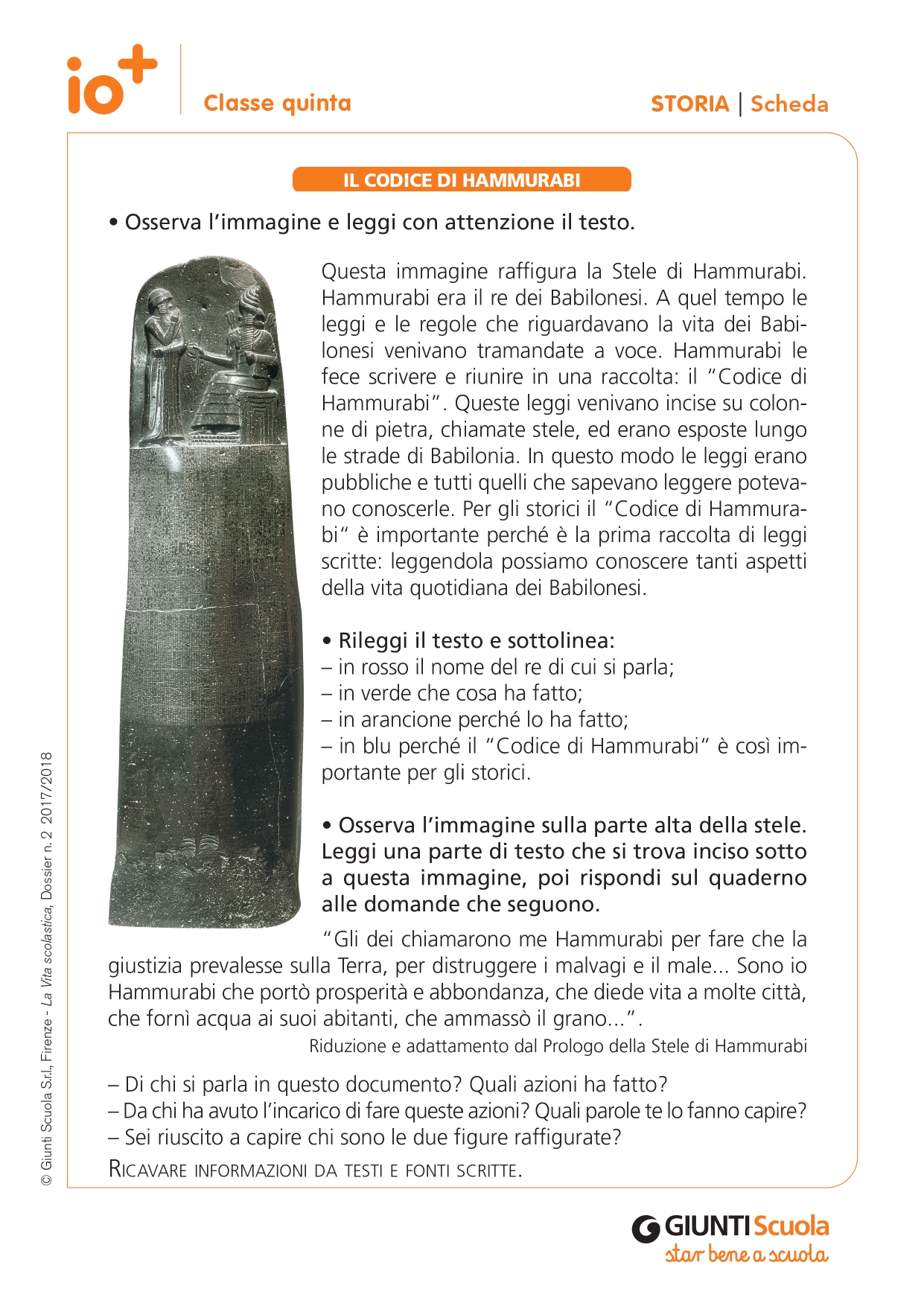 io+

Classe quinta

STORIA | Scheda

IL CODICE DI HAMMURABI

• Osserva l'immagine e leggi con attenzione il testo.

Questa immagine raffigura la Stele di Hammurabi. Hammurabi era il re dei Babilonesi. A quel tempo le leggi e le regole che riguardavano la vita dei Babilonesi venivano tramandate a voce. Hammurabi le fece scrivere e riunire in una raccolta: il "Codice di Hammurabi". Queste leggi venivano incise su colonne di pietra, chiamate stele, ed erano esposte lungo le strade di Babilonia. In questo modo le leggi erano pubbliche e tutti quelli che sapevano leggere potevano conoscerle. Per gli storici il "Codice di Hammurabi" è importante perché è la prima raccolta di leggi scritte: leggendola possiamo conoscere tanti aspetti della vita quotidiana dei Babilonesi.

• Rileggi il testo e sottolinea:
– in rosso il nome del re di cui si parla;
– in verde che cosa ha fatto;
– in arancione perché lo ha fatto;
– in blu perché il "Codice di Hammurabi" è così importante per gli storici.

• Osserva l'immagine sulla parte alta della stele. Leggi una parte di testo che si trova inciso sotto a questa immagine, poi rispondi sul quaderno alle domande che seguono.

"Gli dei chiamarono me Hammurabi per fare che la giustizia prevalesse sulla Terra, per distruggere i malvagi e il male... Sono io Hammurabi che portò prosperità e abbondanza, che diede vita a molte città, che fornì acqua ai suoi abitanti, che ammassò il grano...".

Riduzione e adattamento dal Prologo della Stele di Hammurabi

– Di chi si parla in questo documento? Quali azioni ha fatto?
– Da chi ha avuto l'incarico di fare queste azioni? Quali parole te lo fanno capire?
– Sei riuscito a capire chi sono le due figure raffigurate?

RICAVARE INFORMAZIONI DA TESTI E FONTI SCRITTE.

© Giunti Scuola S.r.l., Firenze - La Vita scolastica, Dossier n. 2 2017/2018

GIUNTI Scuola
star bene a scuola